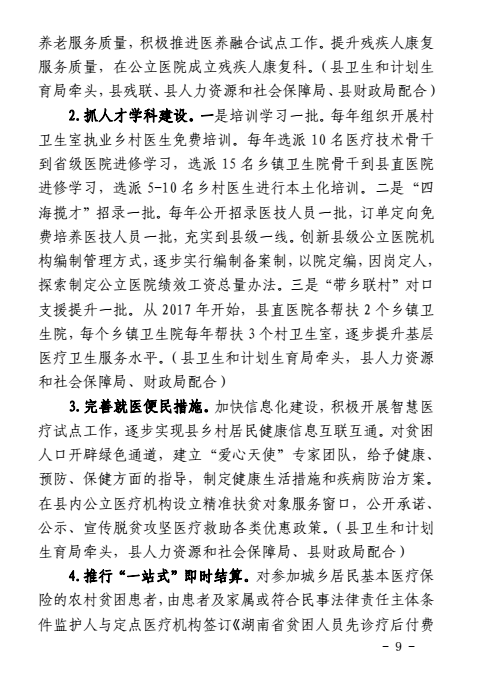 养老服务质量，积极推进医养融合试点工作。提升残疾人康复服务质量，在公立医院成立残疾人康复科。（县卫生和计划生育局牵头，县残联、县人力资源和社会保障局、县财政局配合）

2. 抓人才学科建设。一是培训学习一批。每年组织开展村卫生室执业乡村医生免费培训。每年选派 10 名医疗技术骨干到省级医院进修学习，选派 15 名乡镇卫生院骨干到县直医院进修学习，选派 5-10 名乡村医生进行本土化培训。二是“四海揽才”招录一批。每年公开招录医技人员一批，订单定向免费培养医技人员一批，充实到县级一线。创新县级公立医院机构编制管理方式，逐步实行编制备案制，以院定编，因岗定人，探索制定公立医院绩效工资总量办法。三是“带乡联村”对口支援提升一批。从 2017 年开始，县直医院各帮扶 2 个乡镇卫生院，每个乡镇卫生院每年帮扶 3 个村卫生室，逐步提升基层医疗卫生服务水平。（县卫生和计划生育局牵头，县人力资源和社会保障局、财政局配合）

3. 完善就医便民措施。加快信息化建设，积极开展智慧医疗试点工作，逐步实现县乡村居民健康信息互联互通。对贫困人口开辟绿色通道，建立“爱心天使”专家团队，给予健康、预防、保健方面的指导，制定健康生活措施和疾病防治方案。在县内公立医疗机构设立精准扶贫对象服务窗口，公开承诺、公示、宣传脱贫攻坚医疗救助各类优惠政策。（县卫生和计划生育局牵头，县人力资源和社会保障局、县财政局配合）

4. 推行“一站式”即时结算。对参加城乡居民基本医疗保险的农村贫困患者，由患者及家属或符合民事法律责任主体条件监护人与定点医疗机构签订《湖南省贫困人员先诊疗后付费

- 9 -